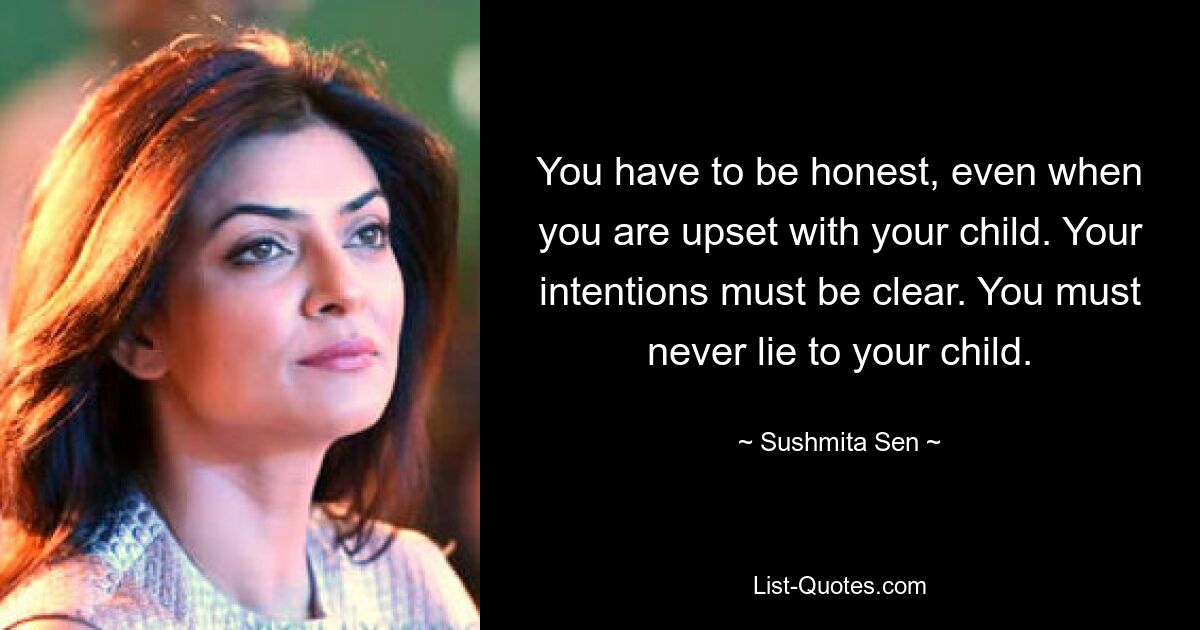 You have to be honest, even when you are upset with your child. Your intentions must be clear. You must never lie to your child.

~ Sushmita Sen ~

List-Quotes.com